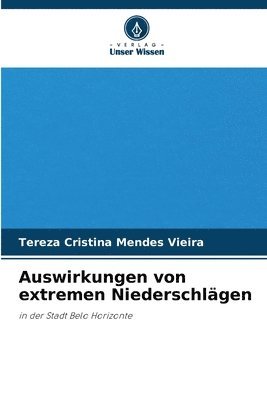 VERLAG
Unser Wissen

Tereza Cristina Mendes Vieira

Auswirkungen von extremen Niederschlägen

in der Stadt Belo Horizonte